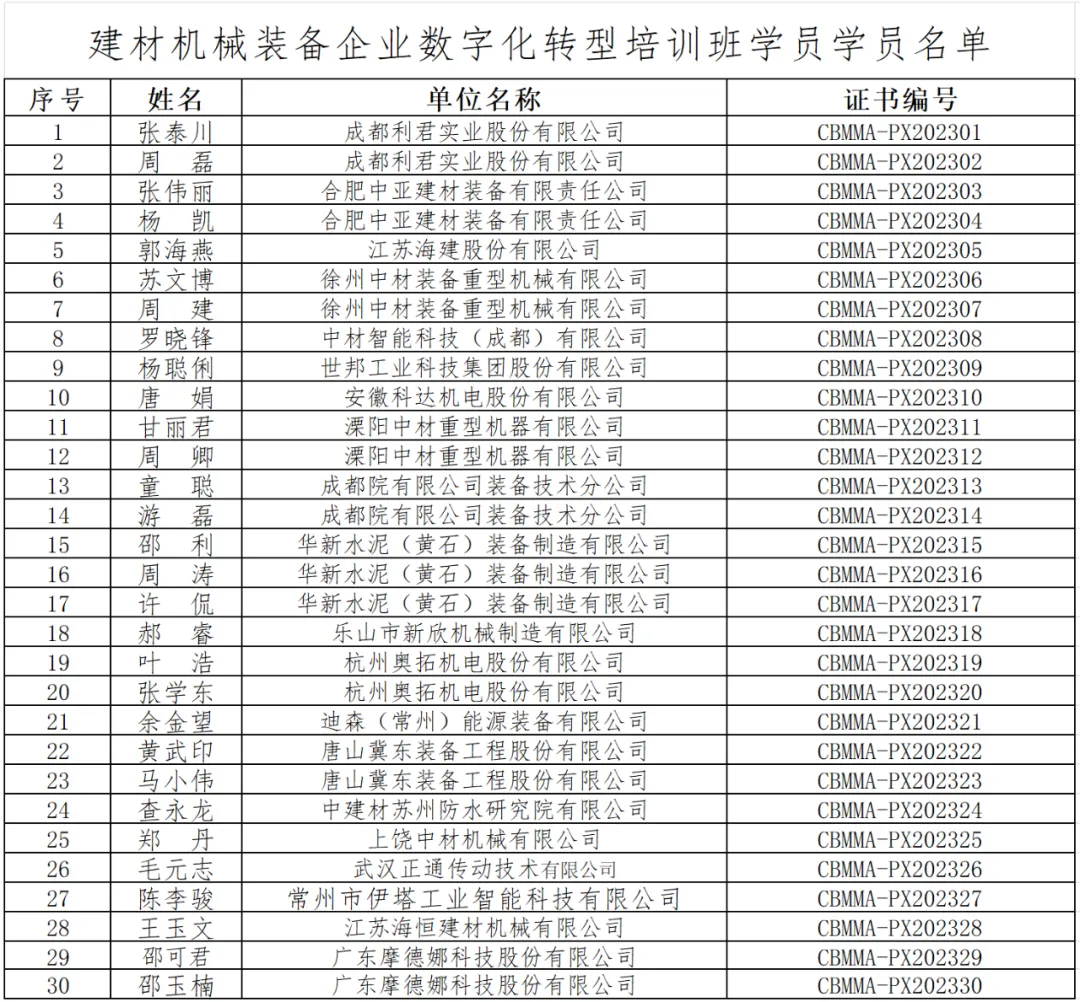 建材机械装备企业数字化转型培训班学员学员名单

| 序号 | 姓名 | 单位名称 | 证书编号 |
|---|---|---|---|
| 1 | 张泰川 | 成都利君实业股份有限公司 | CBMMA-PX202301 |
| 2 | 周　磊 | 成都利君实业股份有限公司 | CBMMA-PX202302 |
| 3 | 张伟丽 | 合肥中亚建材装备有限责任公司 | CBMMA-PX202303 |
| 4 | 杨　凯 | 合肥中亚建材装备有限责任公司 | CBMMA-PX202304 |
| 5 | 郭海燕 | 江苏海建股份有限公司 | CBMMA-PX202305 |
| 6 | 苏文博 | 徐州中材装备重型机械有限公司 | CBMMA-PX202306 |
| 7 | 周　建 | 徐州中材装备重型机械有限公司 | CBMMA-PX202307 |
| 8 | 罗晓锋 | 中材智能科技（成都）有限公司 | CBMMA-PX202308 |
| 9 | 杨聪俐 | 世邦工业科技集团股份有限公司 | CBMMA-PX202309 |
| 10 | 唐　娟 | 安徽科达机电股份有限公司 | CBMMA-PX202310 |
| 11 | 甘丽君 | 溧阳中材重型机器有限公司 | CBMMA-PX202311 |
| 12 | 周　卿 | 溧阳中材重型机器有限公司 | CBMMA-PX202312 |
| 13 | 童　聪 | 成都院有限公司装备技术分公司 | CBMMA-PX202313 |
| 14 | 游　磊 | 成都院有限公司装备技术分公司 | CBMMA-PX202314 |
| 15 | 邵　利 | 华新水泥（黄石）装备制造有限公司 | CBMMA-PX202315 |
| 16 | 周　涛 | 华新水泥（黄石）装备制造有限公司 | CBMMA-PX202316 |
| 17 | 许　侃 | 华新水泥（黄石）装备制造有限公司 | CBMMA-PX202317 |
| 18 | 郝　睿 | 乐山市新欣机械制造有限公司 | CBMMA-PX202318 |
| 19 | 叶　浩 | 杭州奥拓机电股份有限公司 | CBMMA-PX202319 |
| 20 | 张学东 | 杭州奥拓机电股份有限公司 | CBMMA-PX202320 |
| 21 | 余金望 | 迪森（常州）能源装备有限公司 | CBMMA-PX202321 |
| 22 | 黄武印 | 唐山冀东装备工程股份有限公司 | CBMMA-PX202322 |
| 23 | 马小伟 | 唐山冀东装备工程股份有限公司 | CBMMA-PX202323 |
| 24 | 查永龙 | 中建材苏州防水研究院有限公司 | CBMMA-PX202324 |
| 25 | 郑　丹 | 上饶中材机械有限公司 | CBMMA-PX202325 |
| 26 | 毛元志 | 武汉正通传动技术有限公司 | CBMMA-PX202326 |
| 27 | 陈李骏 | 常州市伊塔工业智能科技有限公司 | CBMMA-PX202327 |
| 28 | 王玉文 | 江苏海恒建材机械有限公司 | CBMMA-PX202328 |
| 29 | 邵可君 | 广东摩德娜科技股份有限公司 | CBMMA-PX202329 |
| 30 | 邵玉楠 | 广东摩德娜科技股份有限公司 | CBMMA-PX202330 |